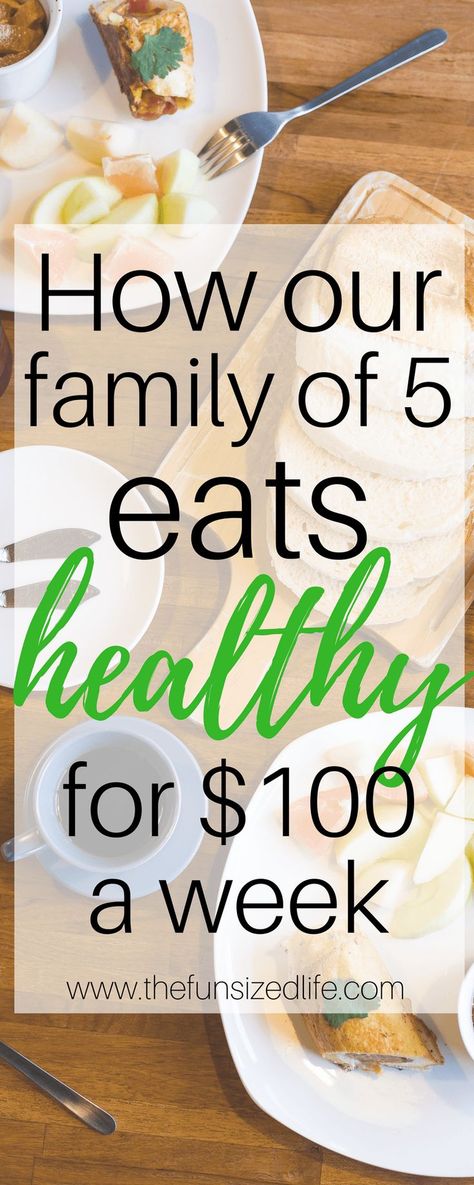 How our family of 5 eats healthy for \$100 a week

www.thefunsizedlife.com